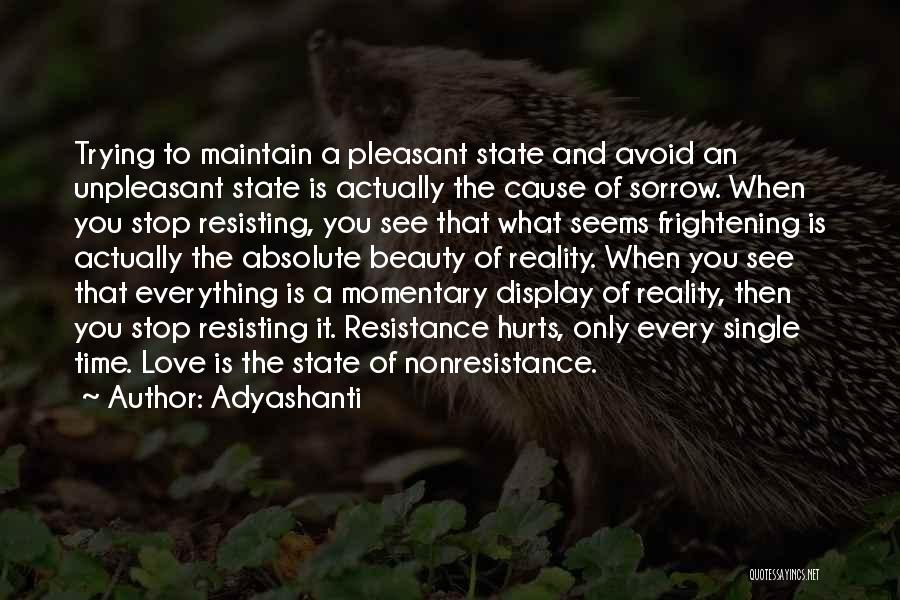 Trying to maintain a pleasant state and avoid an unpleasant state is actually the cause of sorrow. When you stop resisting, you see that what seems frightening is actually the absolute beauty of reality. When you see that everything is a momentary display of reality, then you stop resisting it. Resistance hurts, only every single time. Love is the state of nonresistance.

~ Author: Adyashanti

QUOTESSAYINGS.NET